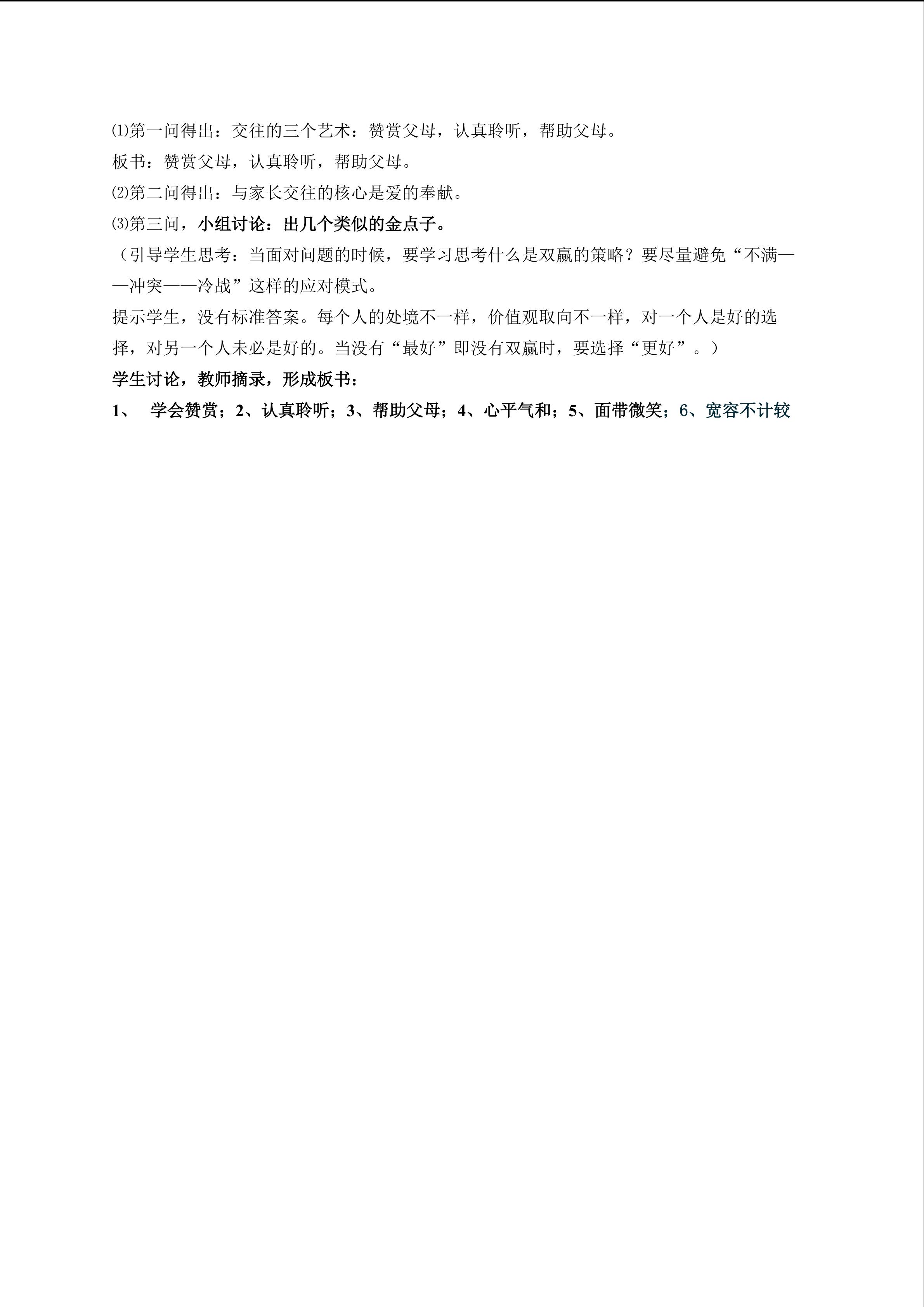 ⑴第一问得出：交往的三个艺术：赞赏父母，认真聆听，帮助父母。

板书：赞赏父母，认真聆听，帮助父母。

⑵第二问得出：与家长交往的核心是爱的奉献。

⑶第三问，小组讨论：出几个类似的金点子。

（引导学生思考：当面对问题的时候，要学习思考什么是双赢的策略？要尽量避免“不满——冲突——冷战”这样的应对模式。

提示学生，没有标准答案。每个人的处境不一样，价值观取向不一样，对一个人是好的选择，对另一个人未必是好的。当没有“最好”即没有双赢时，要选择“更好”。）

学生讨论，教师摘录，形成板书：

1、 学会赞赏；2、认真聆听；3、帮助父母；4、心平气和；5、面带微笑；6、宽容不计较